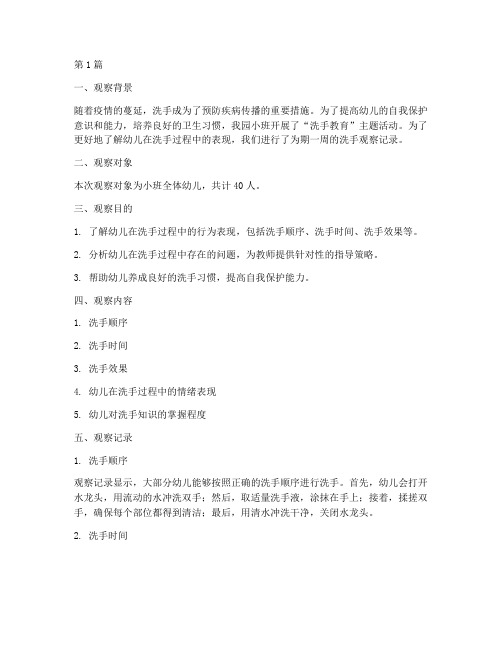 第 1 篇

一、观察背景

随着疫情的蔓延，洗手成为了预防疾病传播的重要措施。为了提高幼儿的自我保护意识和能力，培养良好的卫生习惯，我园小班开展了“洗手教育”主题活动。为了更好地了解幼儿在洗手过程中的表现，我们进行了为期一周的洗手观察记录。

二、观察对象

本次观察对象为小班全体幼儿，共计 40 人。

三、观察目的

1. 了解幼儿在洗手过程中的行为表现，包括洗手顺序、洗手时间、洗手效果等。

2. 分析幼儿在洗手过程中存在的问题，为教师提供针对性的指导策略。

3. 帮助幼儿养成良好的洗手习惯，提高自我保护能力。

四、观察内容

1. 洗手顺序

2. 洗手时间

3. 洗手效果

4. 幼儿在洗手过程中的情绪表现

5. 幼儿对洗手知识的掌握程度

五、观察记录

1. 洗手顺序

观察记录显示，大部分幼儿能够按照正确的洗手顺序进行洗手。首先，幼儿会打开水龙头，用流动的水冲洗双手；然后，取适量洗手液，涂抹在手上；接着，揉搓双手，确保每个部位都得到清洁；最后，用清水冲洗干净，关闭水龙头。

2. 洗手时间